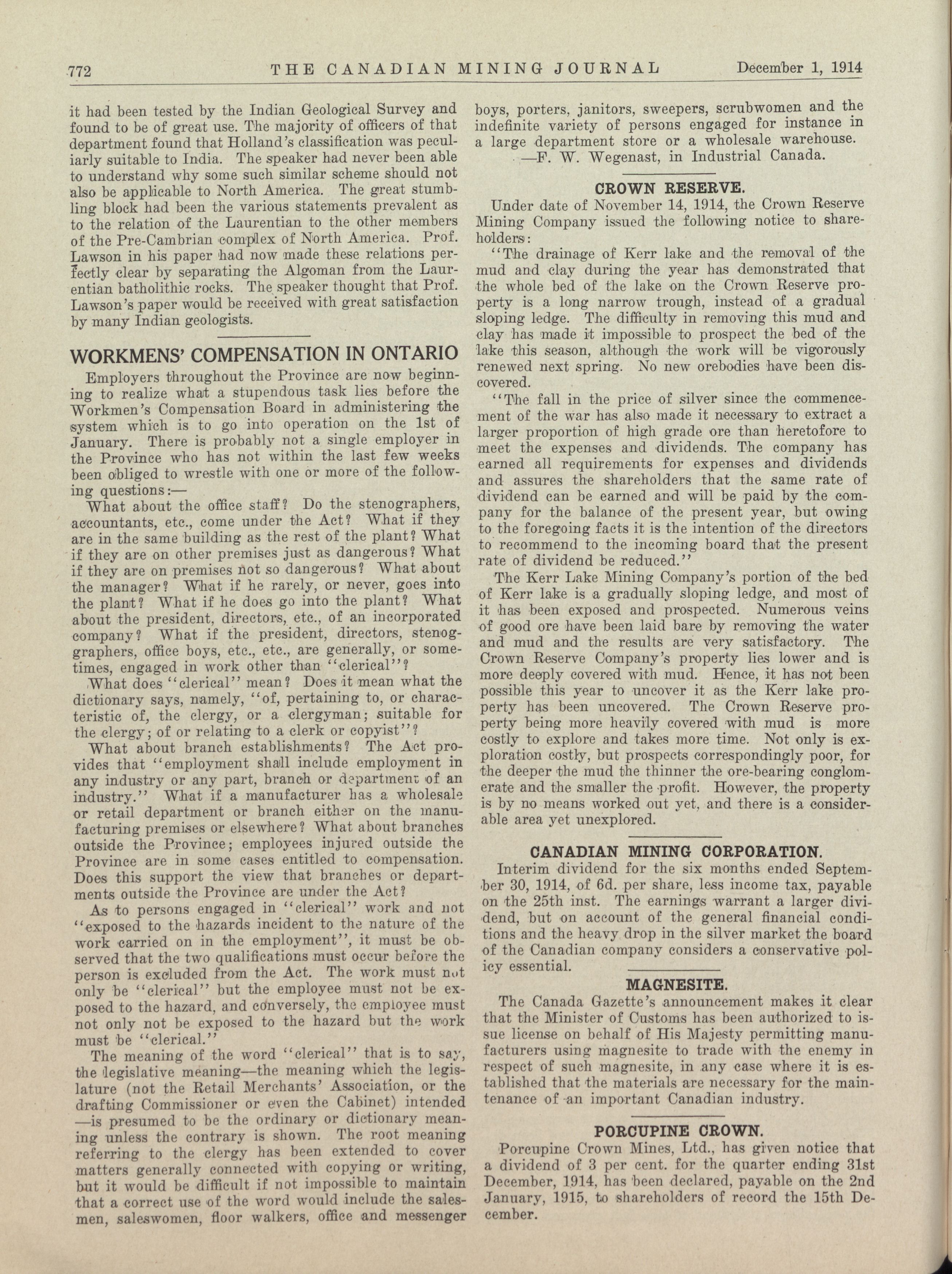 772 THE CANADIAN MINING JOURNAL December 1, 1914

it had been tested by the Indian Geological Survey and found to be of great use. The majority of officers of that department found that Holland's classification was peculiarly suitable to India. The speaker had never been able to understand why some such similar scheme should not also be applicable to North America. The great stumbling block had been the various statements prevalent as to the relation of the Laurentian to the other members of the Pre-Cambrian complex of North America. Prof. Lawson in his paper had now made these relations perfectly clear by separating the Algoman from the Laurentian batholithic rocks. The speaker thought that Prof. Lawson's paper would be received with great satisfaction by many Indian geologists.

WORKMENS' COMPENSATION IN ONTARIO

Employers throughout the Province are now beginning to realize what a stupendous task lies before the Workmen's Compensation Board in administering the system which is to go into operation on the 1st of January. There is probably not a single employer in the Province who has not within the last few weeks been obliged to wrestle with one or more of the following questions:—

What about the office staff? Do the stenographers, accountants, etc., come under the Act? What if they are in the same building as the rest of the plant? What if they are on other premises just as dangerous? What if they are on premises not so dangerous? What about the manager? What if he rarely, or never, goes into the plant? What if he does go into the plant? What about the president, directors, etc., of an incorporated company? What if the president, directors, stenographers, office boys, etc., etc., are generally, or sometimes, engaged in work other than "clerical"?

What does "clerical" mean? Does it mean what the dictionary says, namely, "of, pertaining to, or characteristic of, the clergy, or a clergyman; suitable for the clergy; of or relating to a clerk or copyist"?

What about branch establishments? The Act provides that "employment shall include employment in any industry or any part, branch or department of an industry." What if a manufacturer has a wholesale or retail department or branch either on the manufacturing premises or elsewhere? What about branches outside the Province; employees injured outside the Province are in some cases entitled to compensation. Does this support the view that branches or departments outside the Province are under the Act?

As to persons engaged in "clerical" work and not "exposed to the hazards incident to the nature of the work carried on in the employment", it must be observed that the two qualifications must occur before the person is excluded from the Act. The work must not only be "clerical" but the employee must not be exposed to the hazard, and conversely, the employee must not only not be exposed to the hazard but the work must be "clerical."

The meaning of the word "clerical" that is to say, the legislative meaning—the meaning which the legislature (not the Retail Merchants' Association, or the drafting Commissioner or even the Cabinet) intended —is presumed to be the ordinary or dictionary meaning unless the contrary is shown. The root meaning referring to the clergy has been extended to cover matters generally connected with copying or writing, but it would be difficult if not impossible to maintain that a correct use of the word would include the salesmen, saleswomen, floor walkers, office and messenger boys, porters, janitors, sweepers, scrubwomen and the indefinite variety of persons engaged for instance in a large department store or a wholesale warehouse.

—F. W. Wegenast, in Industrial Canada.

CROWN RESERVE.

Under date of November 14, 1914, the Crown Reserve Mining Company issued the following notice to shareholders:

"The drainage of Kerr lake and the removal of the mud and clay during the year has demonstrated that the whole bed of the lake on the Crown Reserve property is a long narrow trough, instead of a gradual sloping ledge. The difficulty in removing this mud and clay has made it impossible to prospect the bed of the lake this season, although the work will be vigorously renewed next spring. No new orebodies have been discovered.

"The fall in the price of silver since the commencement of the war has also made it necessary to extract a larger proportion of high grade ore than heretofore to meet the expenses and dividends. The company has earned all requirements for expenses and dividends and assures the shareholders that the same rate of dividend can be earned and will be paid by the company for the balance of the present year, but owing to the foregoing facts it is the intention of the directors to recommend to the incoming board that the present rate of dividend be reduced."

The Kerr Lake Mining Company's portion of the bed of Kerr lake is a gradually sloping ledge, and most of it has been exposed and prospected. Numerous veins of good ore have been laid bare by removing the water and mud and the results are very satisfactory. The Crown Reserve Company's property lies lower and is more deeply covered with mud. Hence, it has not been possible this year to uncover it as the Kerr lake property has been uncovered. The Crown Reserve property being more heavily covered with mud is more costly to explore and takes more time. Not only is exploration costly, but prospects correspondingly poor, for the deeper the mud the thinner the ore-bearing conglomerate and the smaller the profit. However, the property is by no means worked out yet, and there is a considerable area yet unexplored.

CANADIAN MINING CORPORATION.

Interim dividend for the six months ended September 30, 1914, of 6d. per share, less income tax, payable on the 25th inst. The earnings warrant a larger dividend, but on account of the general financial conditions and the heavy drop in the silver market the board of the Canadian company considers a conservative policy essential.

MAGNESITE.

The Canada Gazette's announcement makes it clear that the Minister of Customs has been authorized to issue license on behalf of His Majesty permitting manufacturers using magnesite to trade with the enemy in respect of such magnesite, in any case where it is established that the materials are necessary for the maintenance of an important Canadian industry.

PORCUPINE CROWN.

Porcupine Crown Mines, Ltd., has given notice that a dividend of 3 per cent. for the quarter ending 31st December, 1914, has been declared, payable on the 2nd January, 1915, to shareholders of record the 15th December.